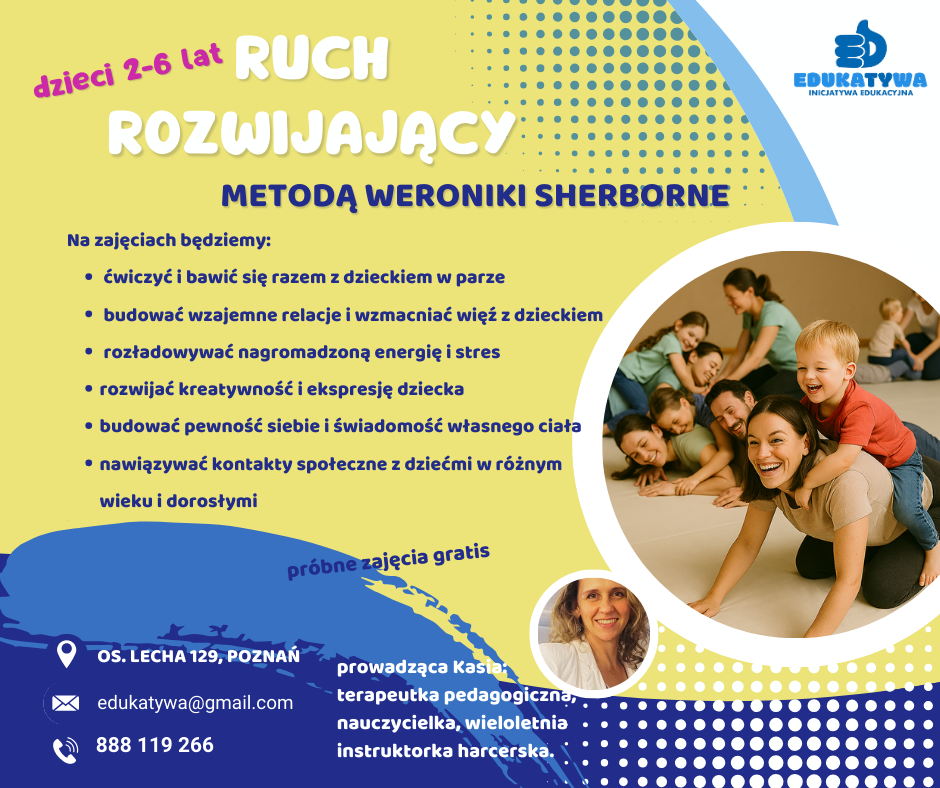 dzieci 2-6 lat RUCH ROZWIJAJĄCY

EDUKATYWA
INICJATYWA EDUKACYJNA

METODĄ WERONIKI SHERBORNE

Na zajęciach będziemy:

• ćwiczyć i bawić się razem z dzieckiem w parze
• budować wzajemne relacje i wzmacniać więź z dzieckiem
• rozładowywać nagromadzoną energię i stres
• rozwijać kreatywność i ekspresję dziecka
• budować pewność siebie i świadomość własnego ciała
• nawiązywać kontakty społeczne z dziećmi w różnym wieku i dorosłymi

próbne zajęcia gratis

OS. LECHA 129, POZNAŃ

edukatywa@gmail.com

888 119 266

prowadząca Kasia: terapeutka pedagogiczna, nauczycielka, wieloletnia instruktorka harcerska.